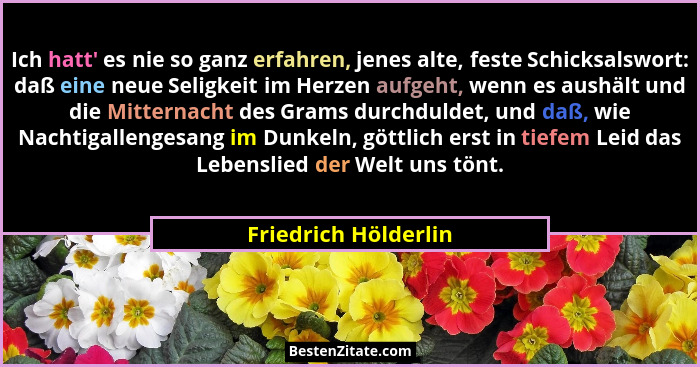 Ich hatt' es nie so ganz erfahren, jenes alte, feste Schicksalswort: daß eine neue Seligkeit im Herzen aufgeht, wenn es aushält und die Mitternacht des Grams durchduldet, und daß, wie Nachtigallengesang im Dunkeln, göttlich erst in tiefem Leid das Lebenslied der Welt uns tönt.

Friedrich Hölderlin

BestenZitate.com